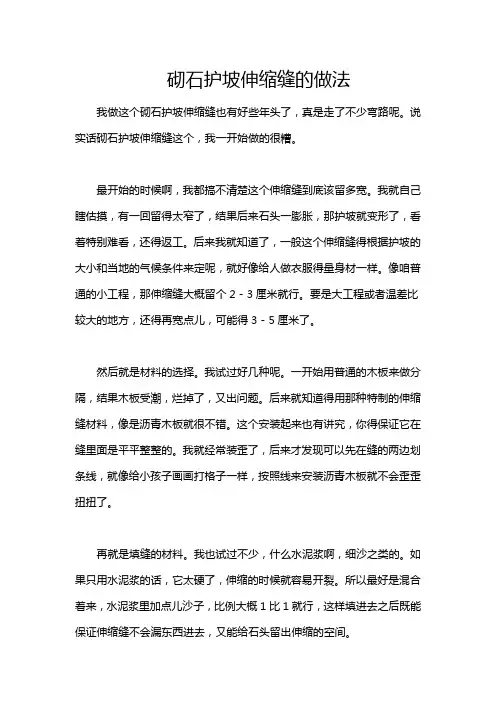 砌石护坡伸缩缝的做法

我做这个砌石护坡伸缩缝也有好些年头了，真是走了不少弯路呢。说实话砌石护坡伸缩缝这个，我一开始做的很糟。

最开始的时候啊，我都搞不清楚这个伸缩缝到底该留多宽。我就自己瞎估摸，有一回留得太窄了，结果后来石头一膨胀，那护坡就变形了，看着特别难看，还得返工。后来我就知道了，一般这个伸缩缝得根据护坡的大小和当地的气候条件来定呢，就好像给人做衣服得量身材一样。像咱普通的小工程，那伸缩缝大概留个 2 - 3 厘米就行。要是大工程或者温差比较大的地方，还得再宽点儿，可能得 3 - 5 厘米了。

然后就是材料的选择。我试过好几种呢。一开始用普通的木板来做分隔，结果木板受潮，烂掉了，又出问题。后来就知道得用那种特制的伸缩缝材料，像是沥青木板就很不错。这个安装起来也有讲究，你得保证它在缝里面是平平整整的。我就经常装歪了，后来才发现可以先在缝的两边划条线，就像给小孩子画画打格子一样，按照线来安装沥青木板就不会歪歪扭扭了。

再就是填缝的材料。我也试过不少，什么水泥浆啊，细沙之类的。如果只用水泥浆的话，它太硬了，伸缩的时候就容易开裂。所以最好是混合着来，水泥浆里加点儿沙子，比例大概 1 比 1 就行，这样填进去之后既能保证伸缩缝不会漏东西进去，又能给石头留出伸缩的空间。